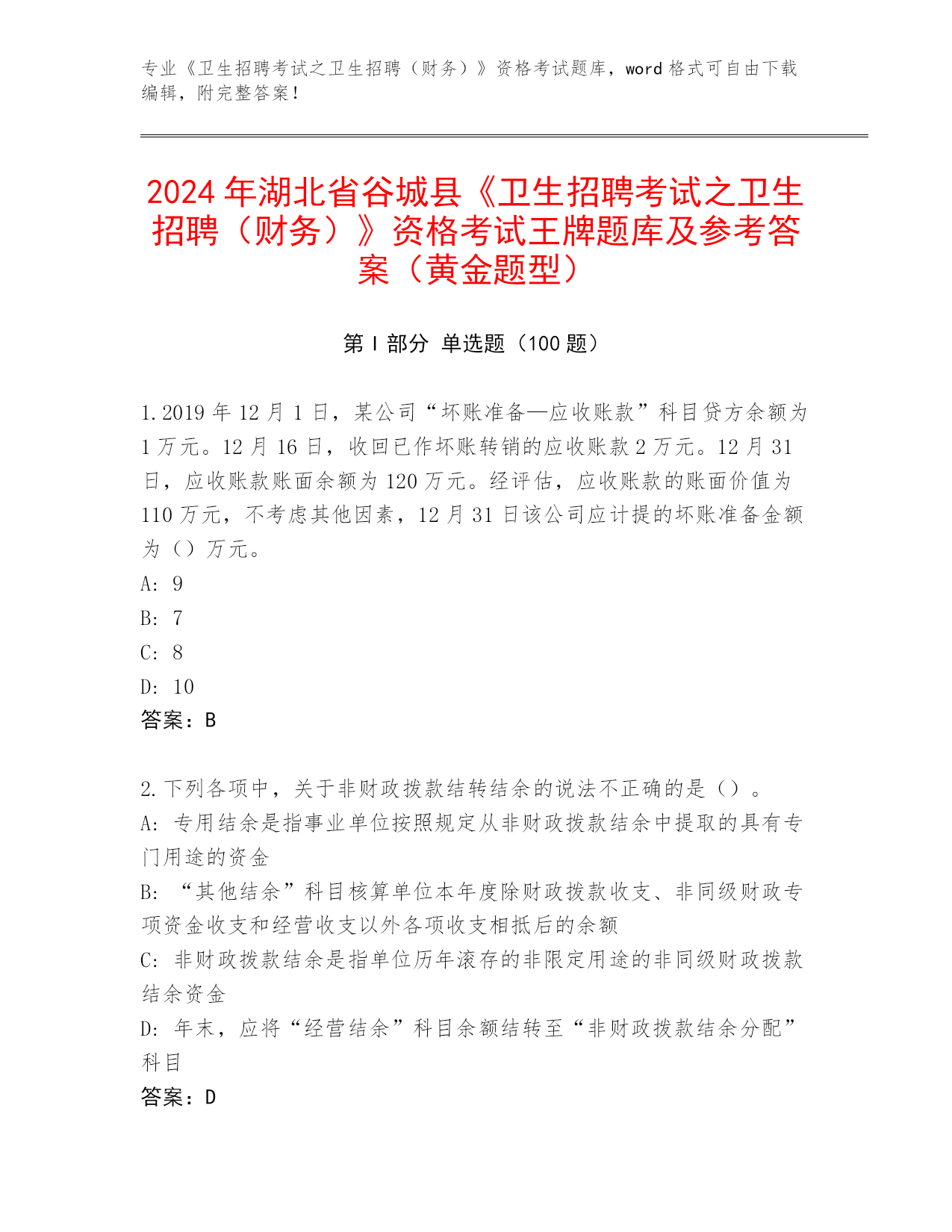 专业《卫生招聘考试之卫生招聘（财务）》资格考试题库，word 格式可自由下载编辑，附完整答案！

2024 年湖北省谷城县《卫生招聘考试之卫生招聘（财务）》资格考试王牌题库及参考答案（黄金题型）

第 I 部分 单选题（100 题）

1. 2019 年 12 月 1 日，某公司“坏账准备—应收账款”科目贷方余额为 1 万元。12 月 16 日，收回已作坏账转销的应收账款 2 万元。12 月 31 日，应收账款账面余额为 120 万元。经评估，应收账款的账面价值为 110 万元，不考虑其他因素，12 月 31 日该公司应计提的坏账准备金额为（）万元。
A: 9
B: 7
C: 8
D: 10
答案：B

2. 下列各项中，关于非财政拨款结转结余的说法不正确的是（）。
A: 专用结余是指事业单位按照规定从非财政拨款结余中提取的具有专门用途的资金
B: “其他结余”科目核算单位本年度除财政拨款收支、非同级财政专项资金收支和经营收支以外各项收支相抵后的余额
C: 非财政拨款结余是指单位历年滚存的非限定用途的非同级财政拨款结余资金
D: 年末，应将“经营结余”科目余额结转至“非财政拨款结余分配”科目
答案：D